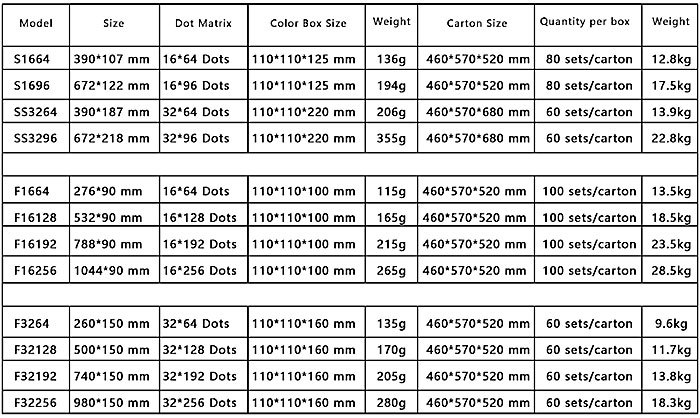 | Model | Size | Dot Matrix | Color Box Size | Weight | Carton Size | Quantity per box | Weight |
|---|---|---|---|---|---|---|---|
| S1664 | 390*107 mm | 16*64 Dots | 110*110*125 mm | 136g | 460*570*520 mm | 80 sets/carton | 12.8kg |
| S1696 | 672*122 mm | 16*96 Dots | 110*110*125 mm | 194g | 460*570*520 mm | 80 sets/carton | 17.5kg |
| SS3264 | 390*187 mm | 32*64 Dots | 110*110*220 mm | 206g | 460*570*680 mm | 60 sets/carton | 13.9kg |
| SS3296 | 672*218 mm | 32*96 Dots | 110*110*220 mm | 355g | 460*570*680 mm | 60 sets/carton | 22.8kg |
| | | | | | | | |
| F1664 | 276*90 mm | 16*64 Dots | 110*110*100 mm | 115g | 460*570*520 mm | 100 sets/carton | 13.5kg |
| F16128 | 532*90 mm | 16*128 Dots | 110*110*100 mm | 165g | 460*570*520 mm | 100 sets/carton | 18.5kg |
| F16192 | 788*90 mm | 16*192 Dots | 110*110*100 mm | 215g | 460*570*520 mm | 100 sets/carton | 23.5kg |
| F16256 | 1044*90 mm | 16*256 Dots | 110*110*100 mm | 265g | 460*570*520 mm | 100 sets/carton | 28.5kg |
| | | | | | | | |
| F3264 | 260*150 mm | 32*64 Dots | 110*110*160 mm | 135g | 460*570*520 mm | 60 sets/carton | 9.6kg |
| F32128 | 500*150 mm | 32*128 Dots | 110*110*160 mm | 170g | 460*570*520 mm | 60 sets/carton | 11.7kg |
| F32192 | 740*150 mm | 32*192 Dots | 110*110*160 mm | 205g | 460*570*520 mm | 60 sets/carton | 13.8kg |
| F32256 | 980*150 mm | 32*256 Dots | 110*110*160 mm | 280g | 460*570*520 mm | 60 sets/carton | 18.3kg |